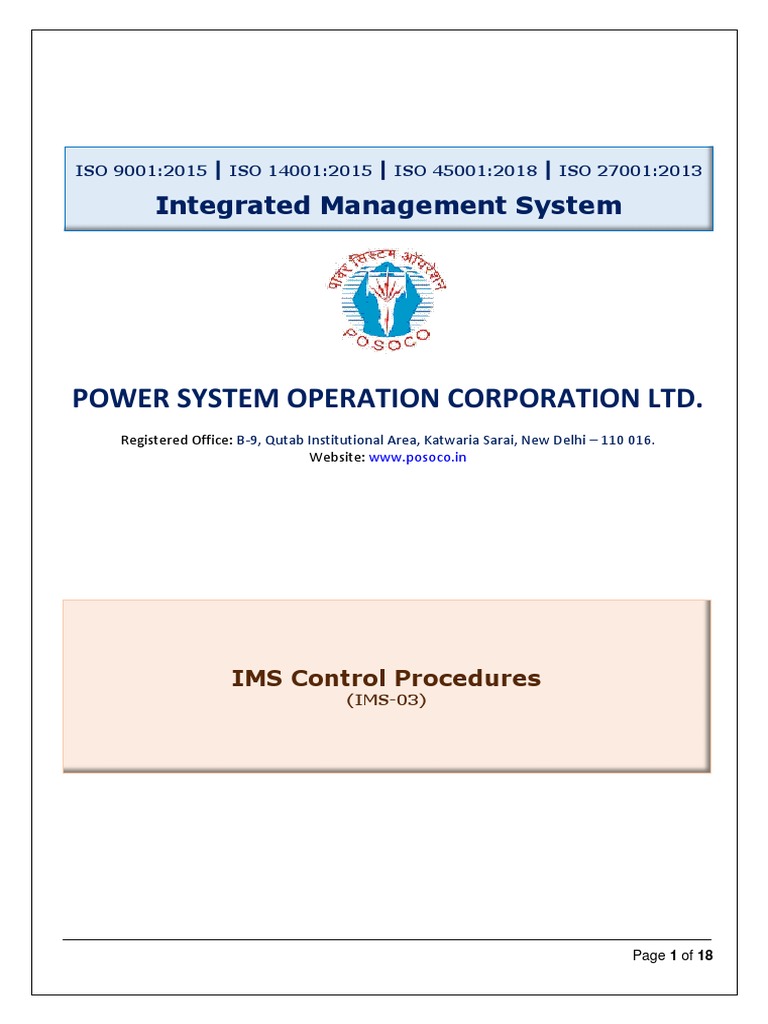 ISO 9001:2015 | ISO 14001:2015 | ISO 45001:2018 | ISO 27001:2013

Integrated Management System

पावर सिस्टम ऑपरेशन

POSOCO

POWER SYSTEM OPERATION CORPORATION LTD.

Registered Office: B-9, Qutab Institutional Area, Katwaria Sarai, New Delhi – 110 016.
Website: www.posoco.in

IMS Control Procedures
(IMS-03)

Page 1 of 18